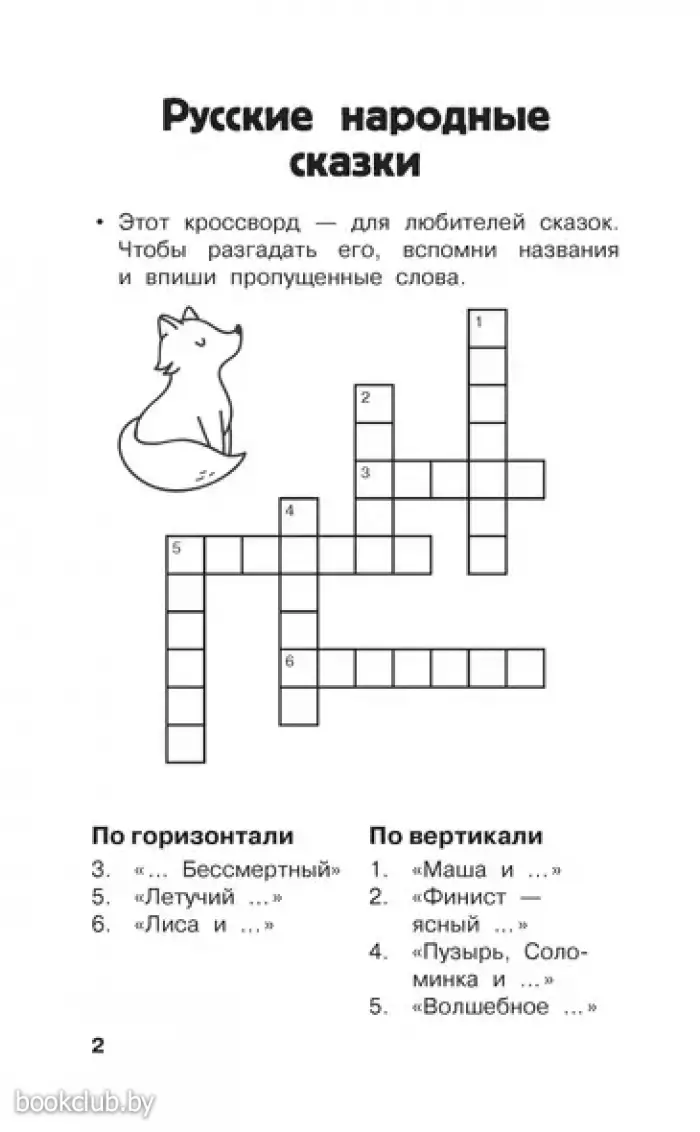 Русские народные сказки

• Этот кроссворд — для любителей сказок. Чтобы разгадать его, вспомни названия и впиши пропущенные слова.

1
2
3
4
5
6

По горизонтали
3. «... Бессмертный»
5. «Летучий ...»
6. «Лиса и ...»

По вертикали
1. «Маша и ...»
2. «Финист — ясный ...»
4. «Пузырь, Соломинка и ...»
5. «Волшебное ...»

2

bookclub.by